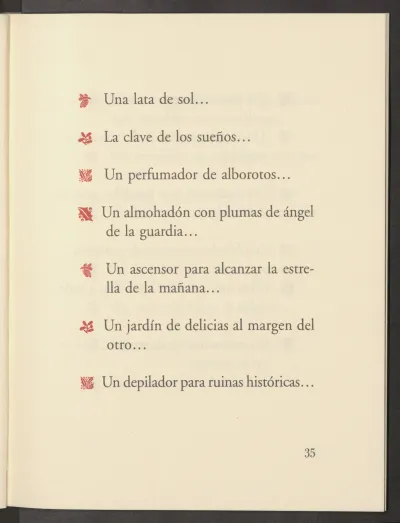 Una lata de sol…

La clave de los sueños…

Un perfumador de alborotos…

Un almohadón con plumas de ángel de la guardia…

Un ascensor para alcanzar la estrella de la mañana…

Un jardín de delicias al margen del otro…

Un depilador para ruinas históricas…

35